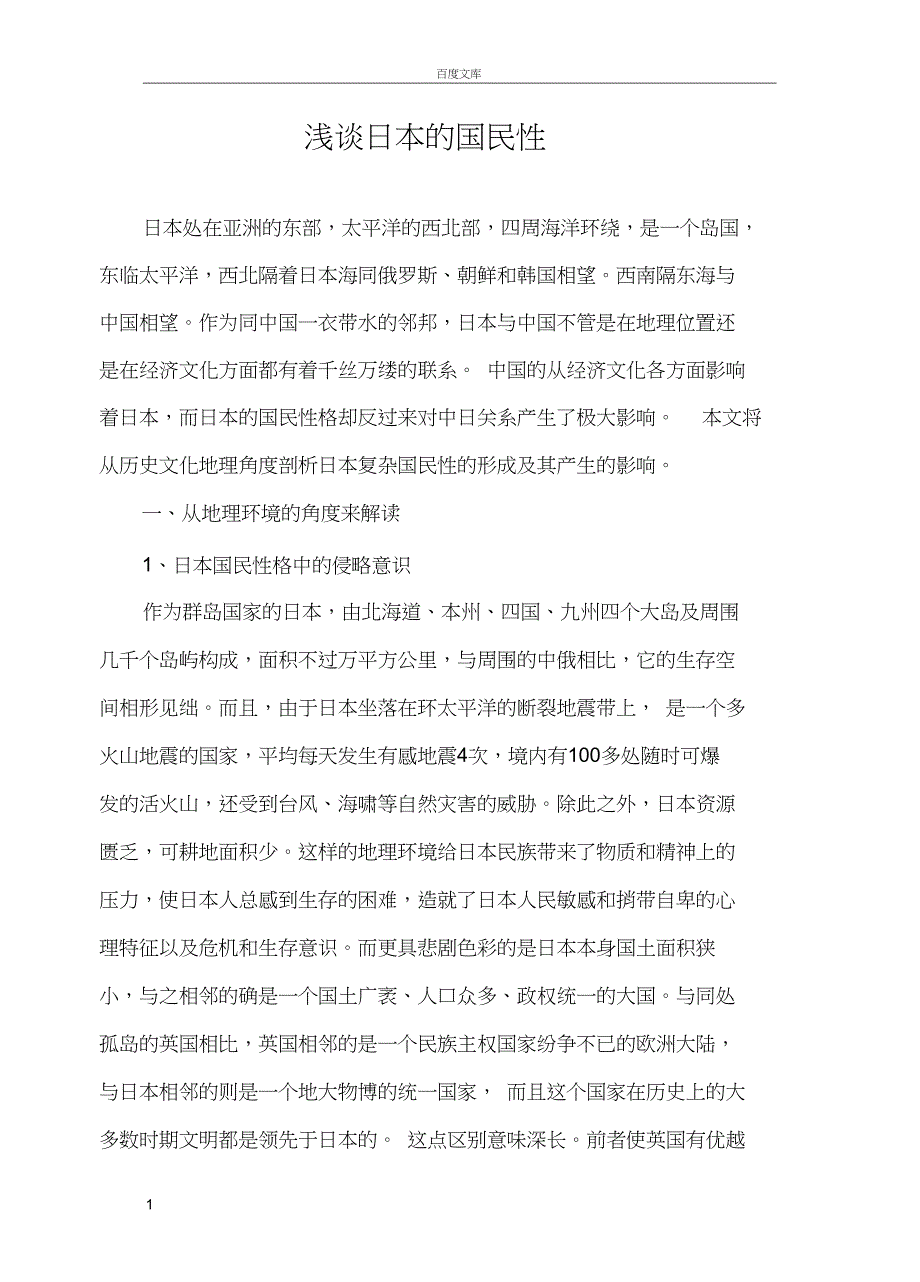 百度文库

浅谈日本的国民性

日本处在亚洲的东部，太平洋的西北部，四周海洋环绕，是一个岛国，东临太平洋，西北隔着日本海同俄罗斯、朝鲜和韩国相望。西南隔东海与中国相望。作为同中国一衣带水的邻邦，日本与中国不管是在地理位置还是在经济文化方面都有着千丝万缕的联系。 中国的从经济文化各方面影响着日本，而日本的国民性格却反过来对中日关系产生了极大影响。 本文将从历史文化地理角度剖析日本复杂国民性的形成及其产生的影响。

一、从地理环境的角度来解读

1、日本国民性格中的侵略意识

作为群岛国家的日本，由北海道、本州、四国、九州四个大岛及周围几千个岛屿构成，面积不过万平方公里，与周围的中俄相比，它的生存空间相形见绌。而且，由于日本坐落在环太平洋的断裂地震带上， 是一个多火山地震的国家，平均每天发生有感地震4次，境内有100多处随时可爆发的活火山，还受到台风、海啸等自然灾害的威胁。除此之外，日本资源匮乏，可耕地面积少。这样的地理环境给日本民族带来了物质和精神上的压力，使日本人总感到生存的困难，造就了日本人民敏感和捎带自卑的心理特征以及危机和生存意识。而更具悲剧色彩的是日本本身国土面积狭小，与之相邻的确是一个国土广袤、人口众多、政权统一的大国。与同处孤岛的英国相比，英国相邻的是一个民族主权国家纷争不已的欧洲大陆，与日本相邻的则是一个地大物博的统一国家， 而且这个国家在历史上的大多数时期文明都是领先于日本的。 这点区别意味深长。前者使英国有优越

1